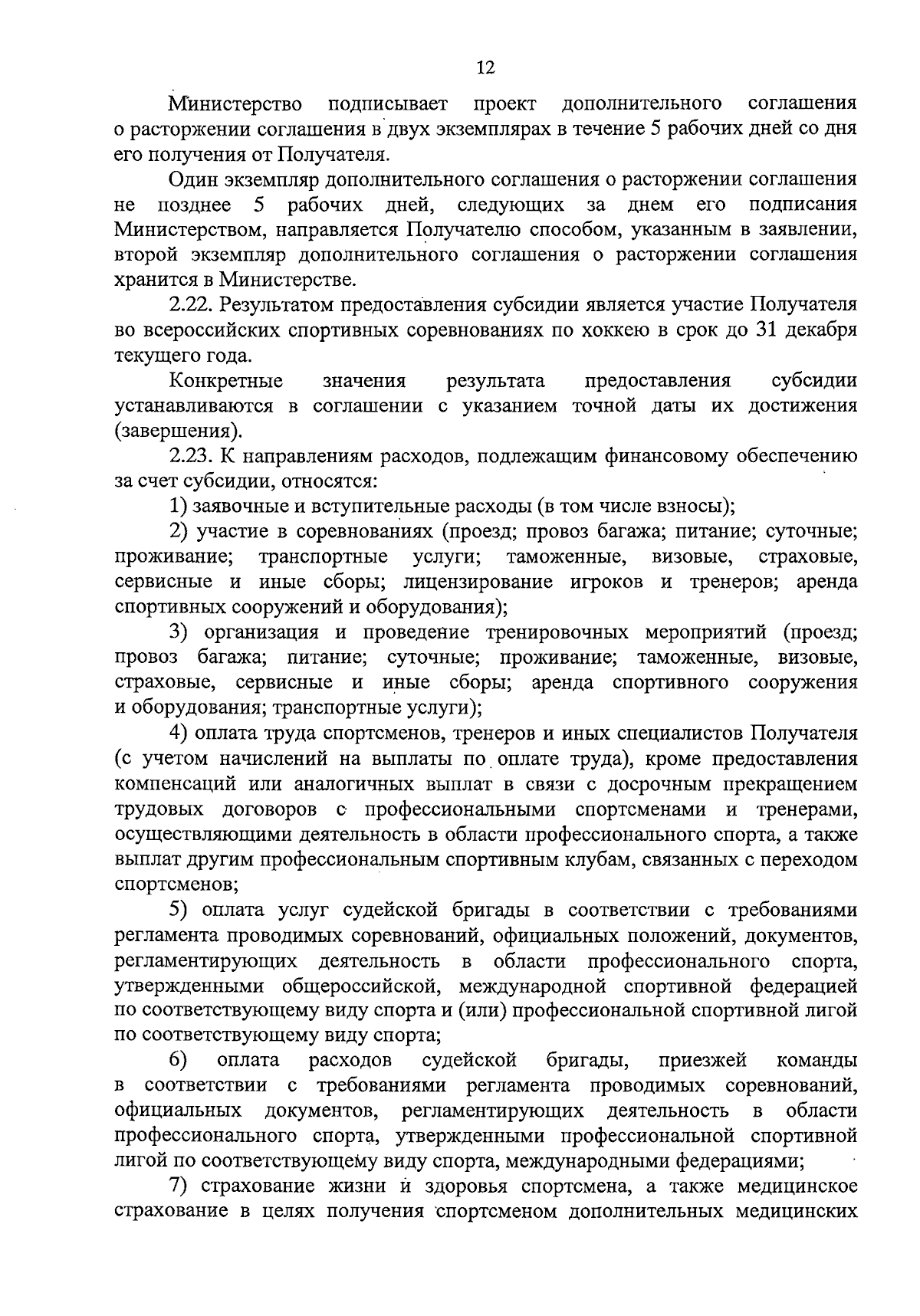 12

Министерство подписывает проект дополнительного соглашения о расторжении соглашения в двух экземплярах в течение 5 рабочих дней со дня его получения от Получателя.

Один экземпляр дополнительного соглашения о расторжении соглашения не позднее 5 рабочих дней, следующих за днем его подписания Министерством, направляется Получателю способом, указанным в заявлении, второй экземпляр дополнительного соглашения о расторжении соглашения хранится в Министерстве.

2.22. Результатом предоставления субсидии является участие Получателя во всероссийских спортивных соревнованиях по хоккею в срок до 31 декабря текущего года.

Конкретные значения результата предоставления субсидии устанавливаются в соглашении с указанием точной даты их достижения (завершения).

2.23. К направлениям расходов, подлежащим финансовому обеспечению за счет субсидии, относятся:

1) заявочные и вступительные расходы (в том числе взносы);

2) участие в соревнованиях (проезд; провоз багажа; питание; суточные; проживание; транспортные услуги; таможенные, визовые, страховые, сервисные и иные сборы; лицензирование игроков и тренеров; аренда спортивных сооружений и оборудования);

3) организация и проведение тренировочных мероприятий (проезд; провоз багажа; питание; суточные; проживание; таможенные, визовые, страховые, сервисные и иные сборы; аренда спортивного сооружения и оборудования; транспортные услуги);

4) оплата труда спортсменов, тренеров и иных специалистов Получателя (с учетом начислений на выплаты по оплате труда), кроме предоставления компенсаций или аналогичных выплат в связи с досрочным прекращением трудовых договоров с профессиональными спортсменами и тренерами, осуществляющими деятельность в области профессионального спорта, а также выплат другим профессиональным спортивным клубам, связанных с переходом спортсменов;

5) оплата услуг судейской бригады в соответствии с требованиями регламента проводимых соревнований, официальных положений, документов, регламентирующих деятельность в области профессионального спорта, утвержденными общероссийской, международной спортивной федерацией по соответствующему виду спорта и (или) профессиональной спортивной лигой по соответствующему виду спорта;

6) оплата расходов судейской бригады, приезжей команды в соответствии с требованиями регламента проводимых соревнований, официальных документов, регламентирующих деятельность в области профессионального спорта, утвержденными профессиональной спортивной лигой по соответствующему виду спорта, международными федерациями;

7) страхование жизни и здоровья спортсмена, а также медицинское страхование в целях получения спортсменом дополнительных медицинских